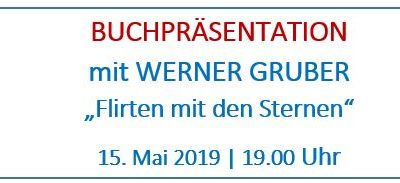 BUCHPRÄSENTATION
mit WERNER GRUBER
„Flirten mit den Sternen“
15. Mai 2019 | 19.00 Uhr